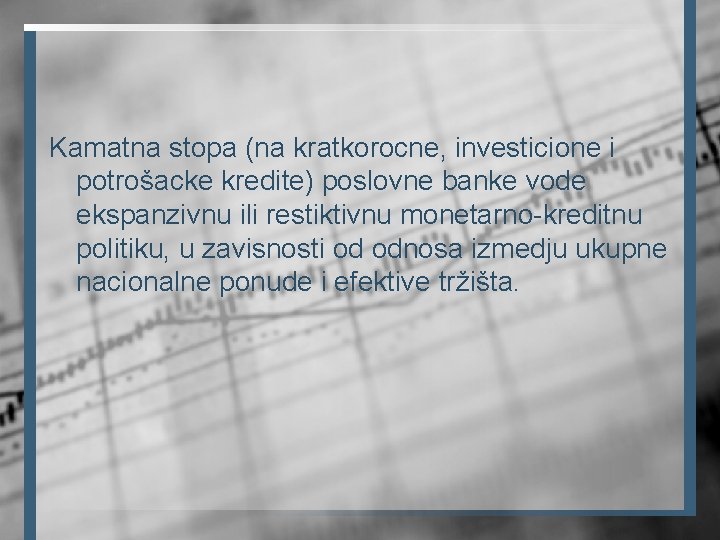 Kamatna stopa (na kratkorocne, investicione i potrošacke kredite) poslovne banke vode ekspanzivnu ili restiktivnu monetarno-kreditnu politiku, u zavisnosti od odnosa izmedju ukupne nacionalne ponude i efektive tržišta.